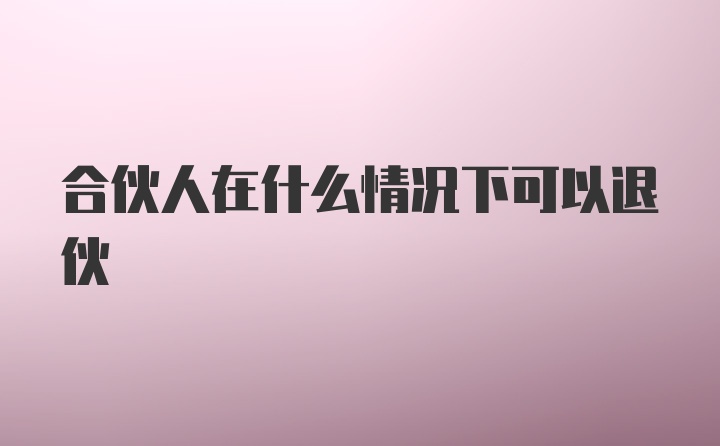 合伙人在什么情况下可以退伙